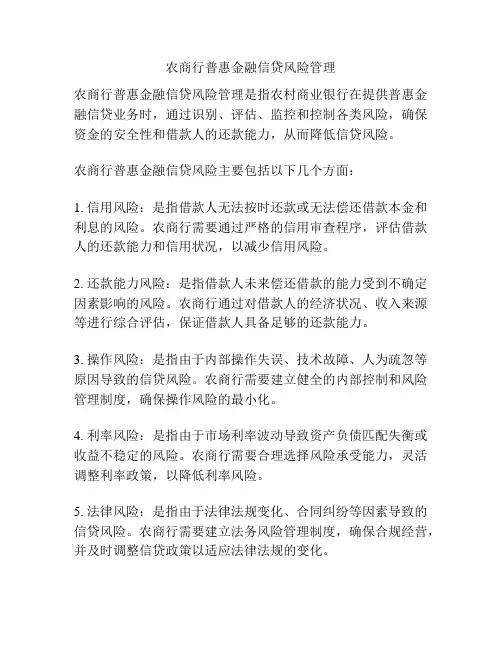 农商行普惠金融信贷风险管理

农商行普惠金融信贷风险管理是指农村商业银行在提供普惠金融信贷业务时，通过识别、评估、监控和控制各类风险，确保资金的安全性和借款人的还款能力，从而降低信贷风险。

农商行普惠金融信贷风险主要包括以下几个方面：

1. 信用风险：是指借款人无法按时还款或无法偿还借款本金和利息的风险。农商行需要通过严格的信用审查程序，评估借款人的还款能力和信用状况，以减少信用风险。

2. 还款能力风险：是指借款人未来偿还借款的能力受到不确定因素影响的风险。农商行通过对借款人的经济状况、收入来源等进行综合评估，保证借款人具备足够的还款能力。

3. 操作风险：是指由于内部操作失误、技术故障、人为疏忽等原因导致的信贷风险。农商行需要建立健全的内部控制和风险管理制度，确保操作风险的最小化。

4. 利率风险：是指由于市场利率波动导致资产负债匹配失衡或收益不稳定的风险。农商行需要合理选择风险承受能力，灵活调整利率政策，以降低利率风险。

5. 法律风险：是指由于法律法规变化、合同纠纷等因素导致的信贷风险。农商行需要建立法务风险管理制度，确保合规经营，并及时调整信贷政策以适应法律法规的变化。